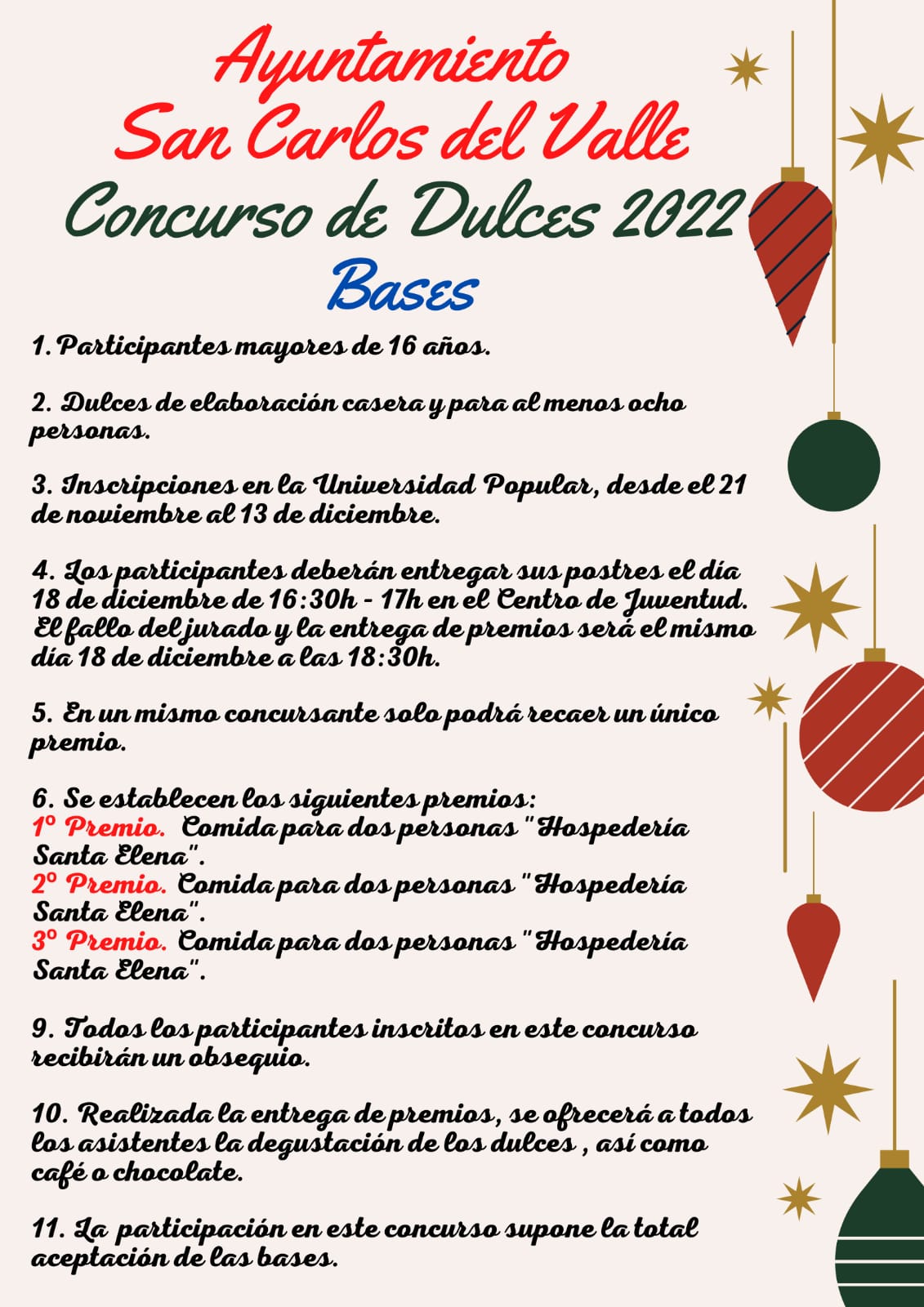 Ayuntamiento
San Carlos del Valle
Concurso de Dulces 2022
Bases

1. Participantes mayores de 16 años.

2. Dulces de elaboración casera y para al menos ocho personas.

3. Inscripciones en la Universidad Popular, desde el 21 de noviembre al 13 de diciembre.

4. Los participantes deberán entregar sus postres el día 18 de diciembre de 16:30h - 17h en el Centro de Juventud. El fallo del jurado y la entrega de premios será el mismo día 18 de diciembre a las 18:30h.

5. En un mismo concursante solo podrá recaer un único premio.

6. Se establecen los siguientes premios:
1º Premio. Comida para dos personas "Hospedería Santa Elena".
2º Premio. Comida para dos personas "Hospedería Santa Elena".
3º Premio. Comida para dos personas "Hospedería Santa Elena".

9. Todos los participantes inscritos en este concurso recibirán un obsequio.

10. Realizada la entrega de premios, se ofrecerá a todos los asistentes la degustación de los dulces , así como café o chocolate.

11. La participación en este concurso supone la total aceptación de las bases.